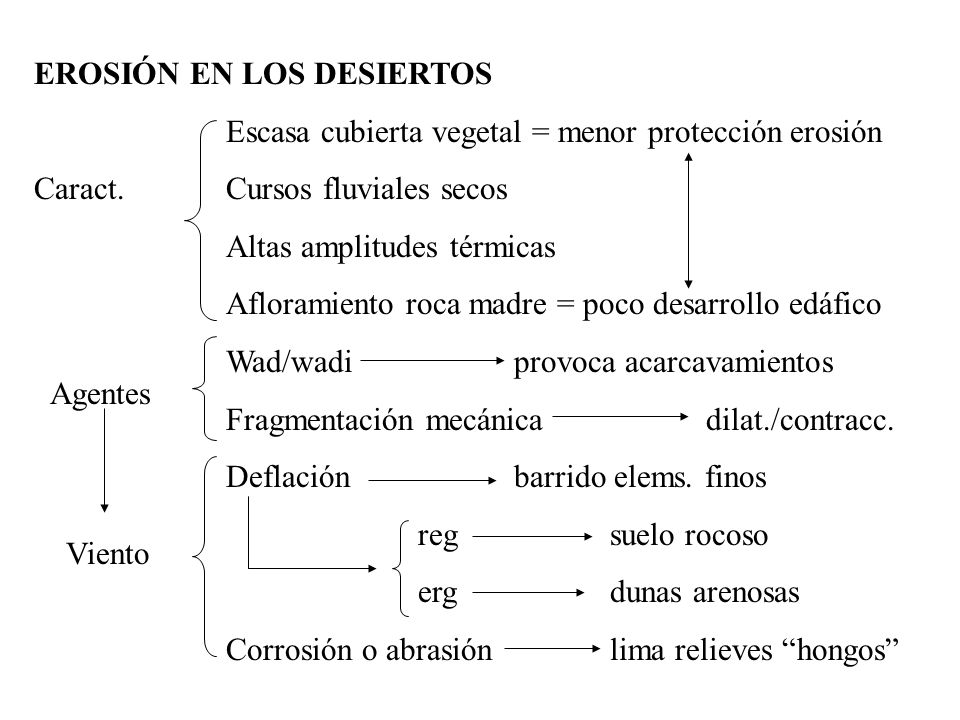 EROSIÓN EN LOS DESIERTOS

Caract.

Escasa cubierta vegetal = menor protección erosión
Cursos fluviales secos
Altas amplitudes térmicas
Afloramiento roca madre = poco desarrollo edáfico

Agentes

Wad/wadi → provoca acarcavamientos
Fragmentación mecánica → dilat./contracc.

Viento

Deflación → barrido elems. finos
reg → suelo rocoso
erg → dunas arenosas
Corrosión o abrasión → lima relieves “hongos”